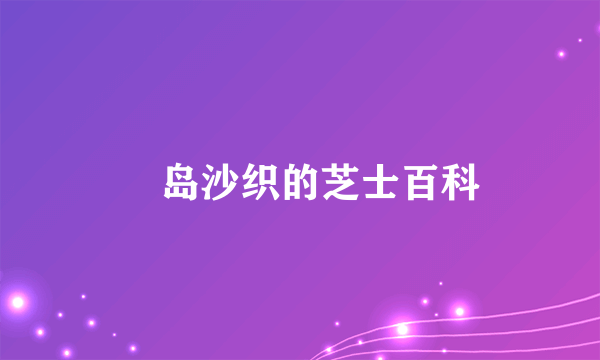 岛沙织的芝士百科